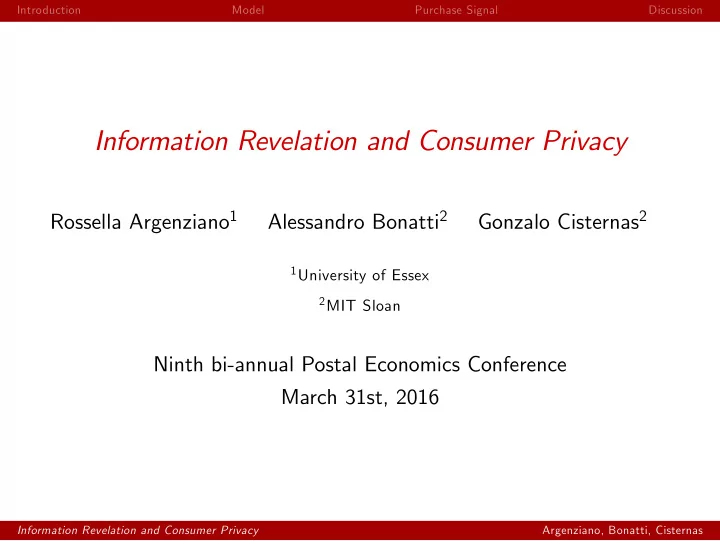 Introduction Model Purchase Signal Discussion

Information Revelation and Consumer Privacy

Rossella Argenziano$^1$ Alessandro Bonatti$^2$ Gonzalo Cisternas$^2$

$^1$University of Essex

$^2$MIT Sloan

Ninth bi-annual Postal Economics Conference
March 31st, 2016

Information Revelation and Consumer Privacy Argenziano, Bonatti, Cisternas